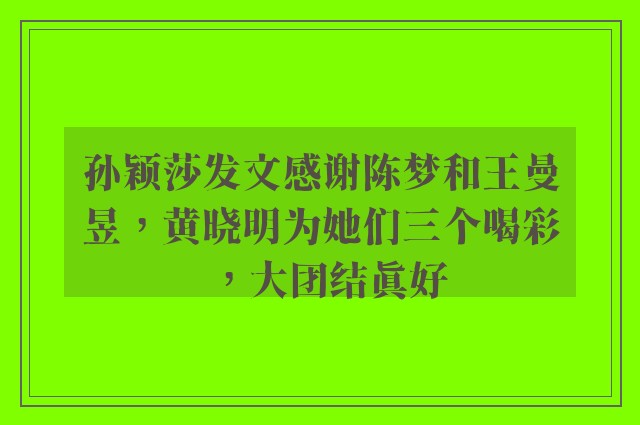 孙颖莎发文感谢陈梦和王曼昱，黄晓明为她们三个喝彩，大团结真好